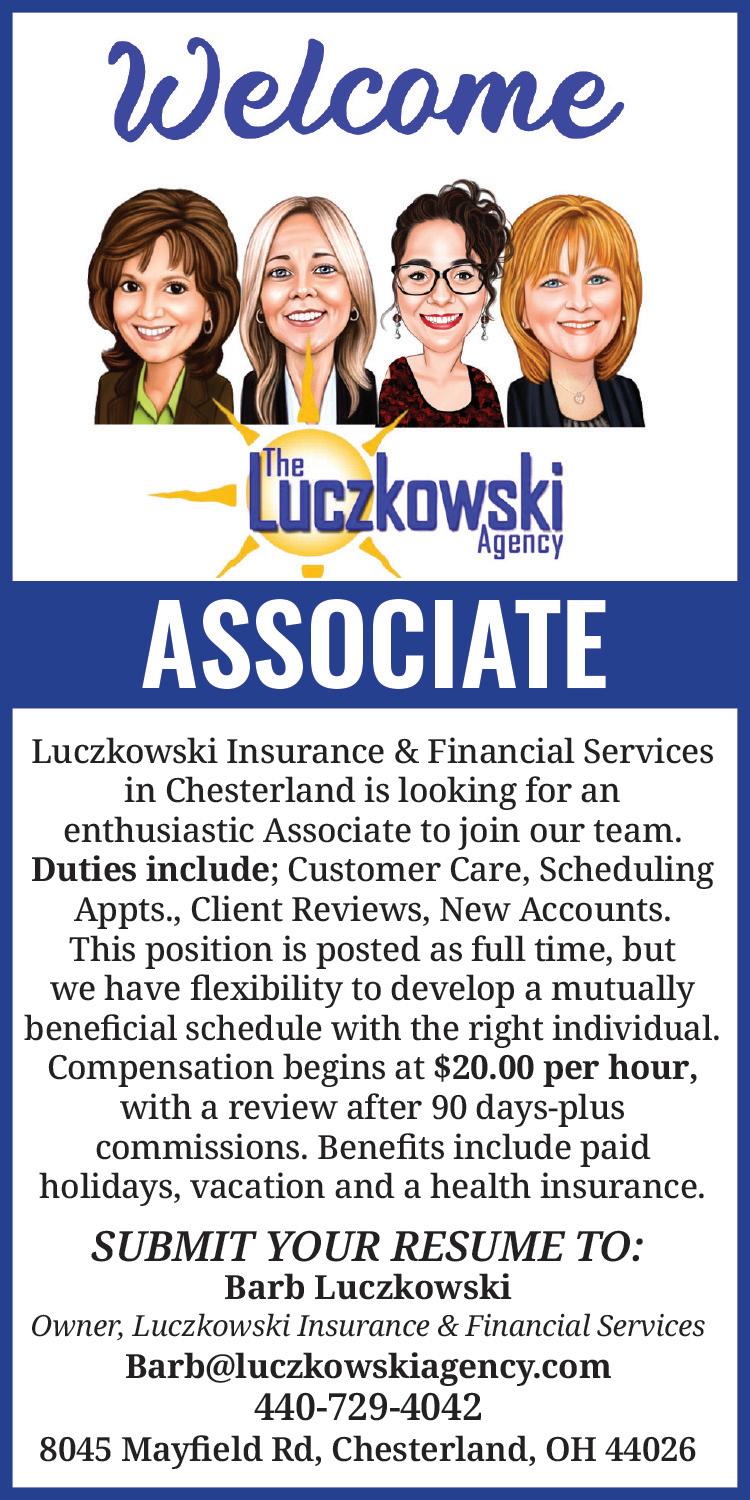 Welcome

The
Luczkowski
Agency

ASSOCIATE

Luczkowski Insurance & Financial Services in Chesterland is looking for an enthusiastic Associate to join our team. Duties include; Customer Care, Scheduling Appts., Client Reviews, New Accounts. This position is posted as full time, but we have flexibility to develop a mutually beneficial schedule with the right individual. Compensation begins at $20.00 per hour, with a review after 90 days-plus commissions. Benefits include paid holidays, vacation and a health insurance.

SUBMIT YOUR RESUME TO:
Barb Luczkowski
Owner, Luczkowski Insurance & Financial Services
Barb@luczkowskiagency.com
440-729-4042
8045 Mayfield Rd, Chesterland, OH 44026